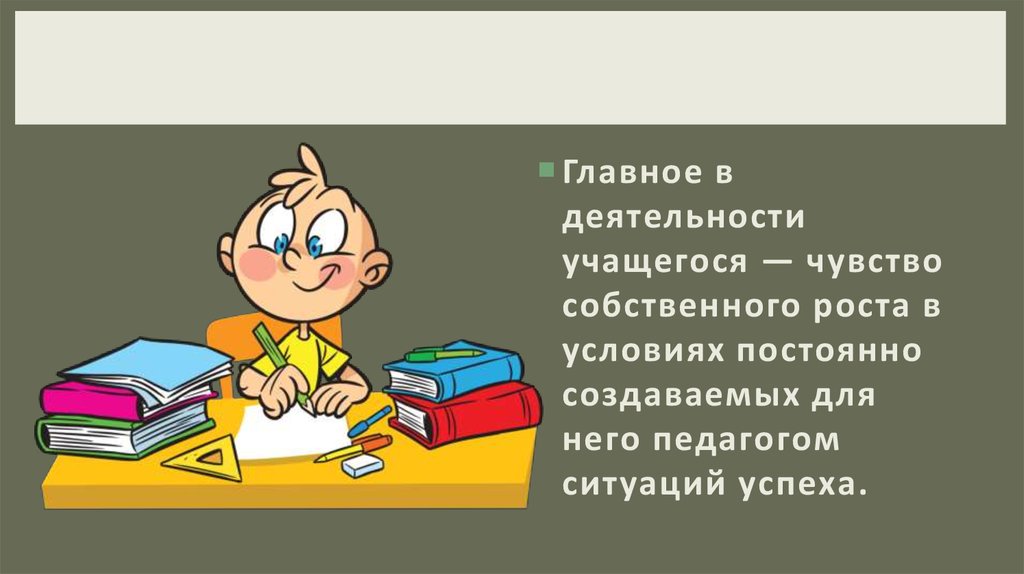 Главное в деятельности учащегося — чувство собственного роста в условиях постоянно создаваемых для него педагогом ситуаций успеха.